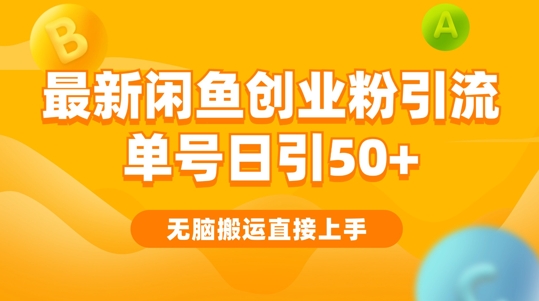 B

A

最新闲鱼创业粉引流
单号日引50+

无脑搬运直接上手

C